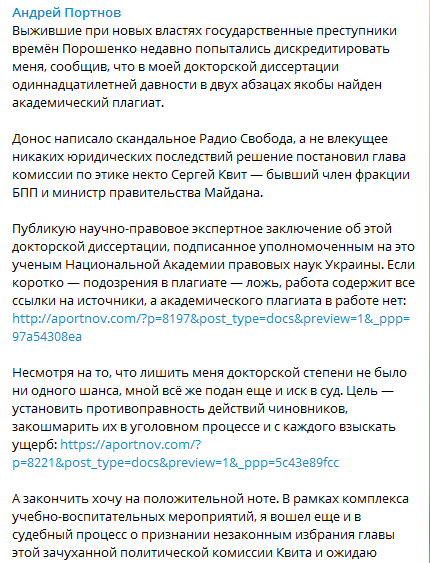 Андрей Портнов
Выжившие при новых властях государственные преступники времён Порошенко недавно попытались дискредитировать меня, сообщив, что в моей докторской диссертации одиннадцатилетней давности в двух абзацах якобы найден академический плагиат.

Донос написало скандальное Радио Свобода, а не влекущее никаких юридических последствий решение постановил глава комиссии по этике некто Сергей Квит — бывший член фракции БПП и министр правительства Майдана.

Публикую научно-правовое экспертное заключение об этой докторской диссертации, подписанное уполномоченным на это ученым Национальной Академии правовых наук Украины. Если коротко — подозрения в плагиате — ложь, работа содержит все ссылки на источники, а академического плагиата в работе нет: http://aportnov.com/?p=8197&post_type=docs&preview=1&_ppp=97a54308ea

Несмотря на то, что лишить меня докторской степени не было ни одного шанса, мной всё же подан еще и иск в суд. Цель — установить противоправность действий чиновников, закошмарить их в уголовном процессе и с каждого взыскать ущерб: https://aportnov.com/?p=8221&post_type=docs&preview=1&_ppp=5c43e89fcc

А закончить хочу на положительной ноте. В рамках комплекса учебно-воспитательных мероприятий, я вошел еще и в судебный процесс о признании незаконным избрания главы этой зачуханной политической комиссии Квита и ожидаю